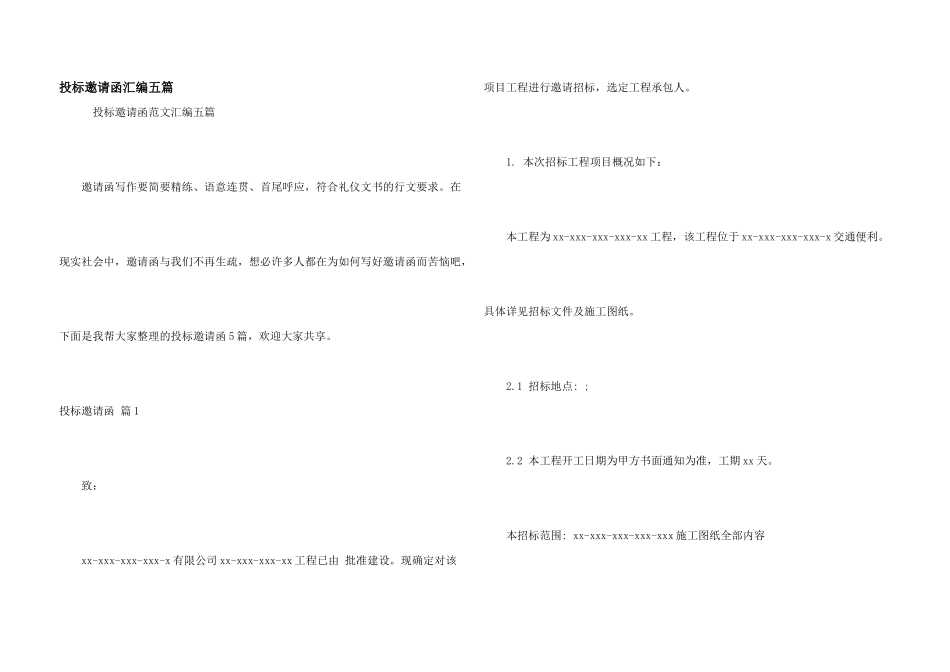 投标邀请函汇编五篇

投标邀请函范文汇编五篇

邀请函写作要简要精练、语意连贯、首尾呼应，符合礼仪文书的行文要求。在现实社会中，邀请函与我们不再生疏，想必许多人都在为如何写好邀请函而苦恼吧，下面是我帮大家整理的投标邀请函5篇，欢迎大家共享。

投标邀请函 篇1

致：

xx-xxx-xxx-xxx-x有限公司xx-xxx-xxx-xx工程已由 批准建设。现确定对该项目工程进行邀请招标，选定工程承包人。

1. 本次招标工程项目概况如下：

本工程为xx-xxx-xxx-xxx-xx工程，该工程位于xx-xxx-xxx-xxx-x交通便利。具体详见招标文件及施工图纸。

2.1 招标地点：;

2.2 本工程开工日期为甲方书面通知为准，工期xx天。

本招标范围：xx-xxx-xxx-xxx-xxx施工图纸全部内容